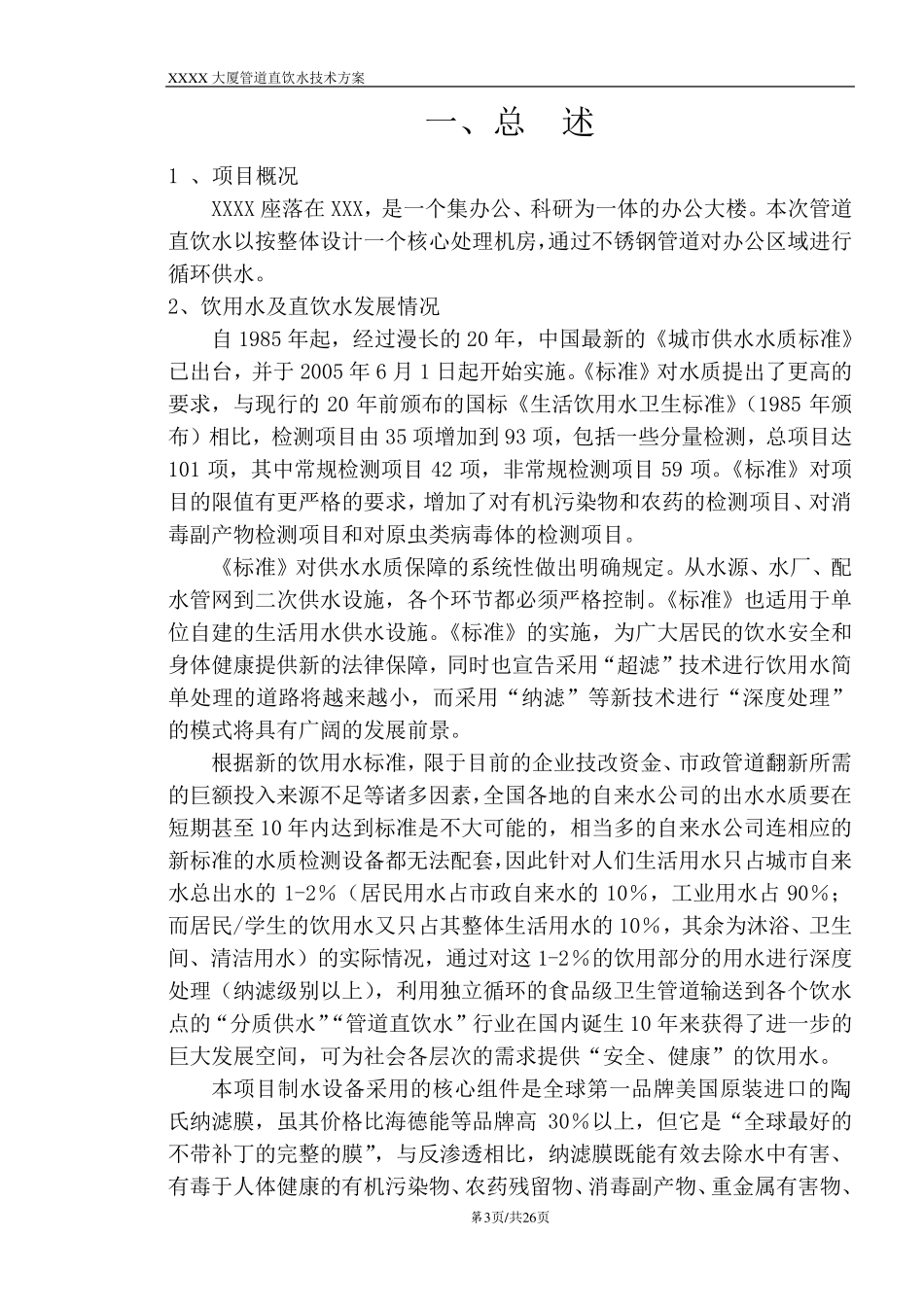 XXXX 大厦管道直饮水技术方案

一、总　述

1 、项目概况

XXXX 座落在 XXX，是一个集办公、科研为一体的办公大楼。本次管道直饮水以按整体设计一个核心处理机房，通过不锈钢管道对办公区域进行循环供水。

2、饮用水及直饮水发展情况

自 1985 年起，经过漫长的 20 年，中国最新的《城市供水水质标准》已出台，并于 2005 年 6 月 1 日起开始实施。《标准》对水质提出了更高的要求，与现行的 20 年前颁布的国标《生活饮用水卫生标准》（1985 年颁布）相比，检测项目由 35 项增加到 93 项，包括一些分量检测，总项目达 101 项，其中常规检测项目 42 项，非常规检测项目 59 项。《标准》对项目的限值有更严格的要求，增加了对有机污染物和农药的检测项目、对消毒副产物检测项目和对原虫类病毒体的检测项目。

《标准》对供水水质保障的系统性做出明确规定。从水源、水厂、配水管网到二次供水设施，各个环节都必须严格控制。《标准》也适用于单位自建的生活用水供水设施。《标准》的实施，为广大居民的饮水安全和身体健康提供新的法律保障，同时也宣告采用“超滤”技术进行饮用水简单处理的道路将越来越小，而采用“纳滤”等新技术进行“深度处理”的模式将具有广阔的发展前景。

根据新的饮用水标准，限于目前的企业技改资金、市政管道翻新所需的巨额投入来源不足等诸多因素，全国各地的自来水公司的出水水质要在短期甚至 10 年内达到标准是不大可能的，相当多的自来水公司连相应的新标准的水质检测设备都无法配套，因此针对人们生活用水只占城市自来水总出水的 1-2％（居民用水占市政自来水的 10％，工业用水占 90％；而居民/学生的饮用水又只占其整体生活用水的 10％，其余为沐浴、卫生间、清洁用水）的实际情况，通过对这 1-2％的饮用部分的用水进行深度处理（纳滤级别以上），利用独立循环的食品级卫生管道输送到各个饮水点的“分质供水”“管道直饮水”行业在国内诞生 10 年来获得了进一步的巨大发展空间，可为社会各层次的需求提供“安全、健康”的饮用水。

本项目制水设备采用的核心组件是全球第一品牌美国原装进口的陶氏纳滤膜，虽其价格比海德能等品牌高 30％以上，但它是“全球最好的不带补丁的完整的膜”，与反渗透相比，纳滤膜既能有效去除水中有害、有毒于人体健康的有机污染物、农药残留物、消毒副产物、重金属有害物、

第3页/共26页